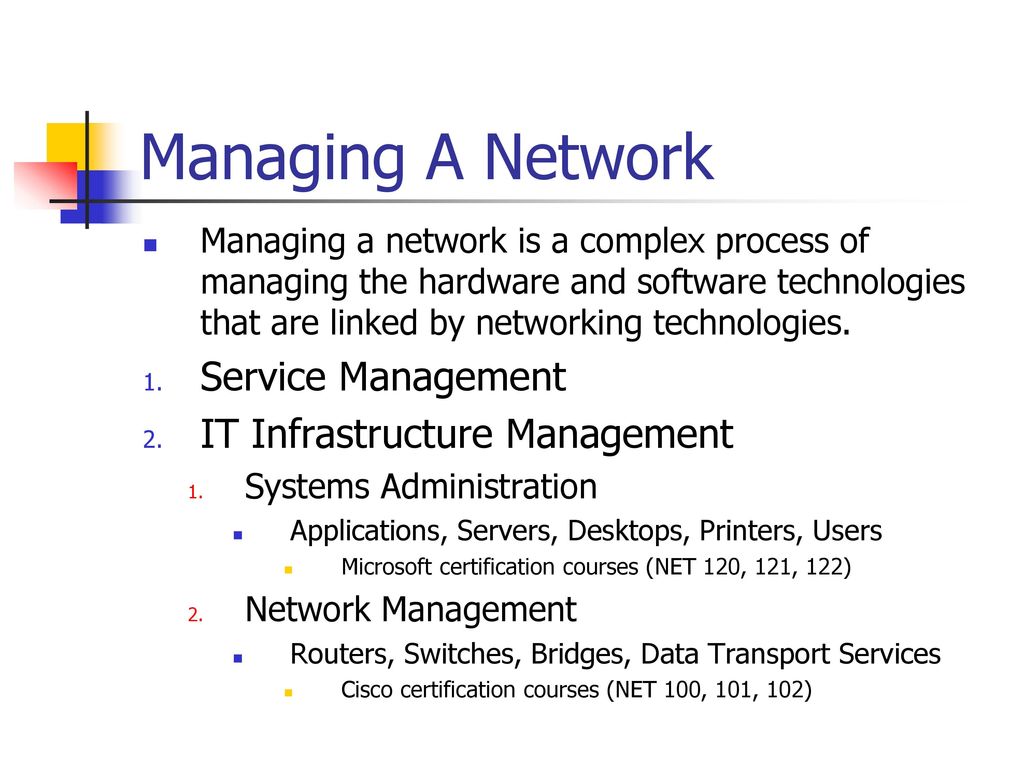 Managing A Network

Managing a network is a complex process of managing the hardware and software technologies that are linked by networking technologies.

1. Service Management
2. IT Infrastructure Management
   1. Systems Administration
      Applications, Servers, Desktops, Printers, Users
         Microsoft certification courses (NET 120, 121, 122)
   2. Network Management
      Routers, Switches, Bridges, Data Transport Services
         Cisco certification courses (NET 100, 101, 102)